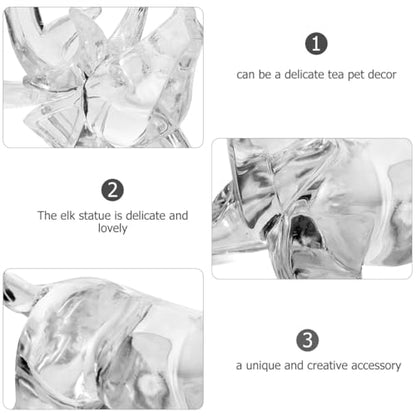 1

can be a delicate tea pet decor

2

The elk statue is delicate and lovely

3

a unique and creative accessory